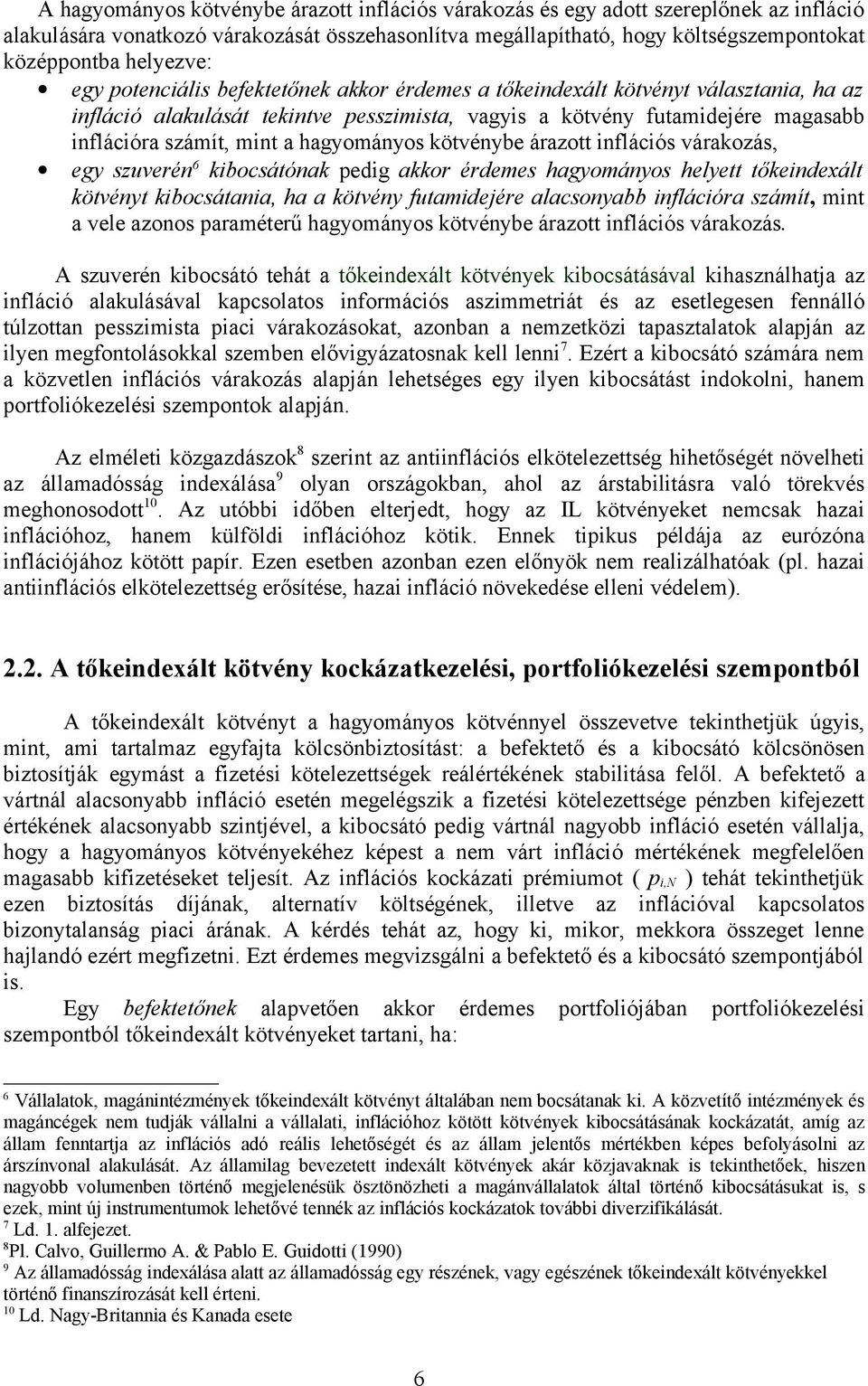 A hagyományos kötvénybe árazott inflációs várakozás és egy adott szereplőnek az infláció alakulására vonatkozó várakozását összehasonlítva megállapítható, hogy költségszempontokat középpontba helyezve:

• egy potenciális befektetőnek akkor érdemes a tőkeindexált kötvényt választania, ha az infláció alakulását tekintve pesszimista, vagyis a kötvény futamidejére magasabb inflációra számít, mint a hagyományos kötvénybe árazott inflációs várakozás,
• egy szuverén$^6$ kibocsátónak pedig akkor érdemes hagyományos helyett tőkeindexált kötvényt kibocsátania, ha a kötvény futamidejére alacsonyabb inflációra számít, mint a vele azonos paraméterű hagyományos kötvénybe árazott inflációs várakozás.

A szuverén kibocsátó tehát a tőkeindexált kötvények kibocsátásával kihasználhatja az infláció alakulásával kapcsolatos információs aszimmetriát és az esetlegesen fennálló túlzottan pesszimista piaci várakozásokat, azonban a nemzetközi tapasztalatok alapján az ilyen megfontolásokkal szemben elővigyázatosnak kell lenni$^7$. Ezért a kibocsátó számára nem a közvetlen inflációs várakozás alapján lehetséges egy ilyen kibocsátást indokolni, hanem portfoliókezelési szempontok alapján.

Az elméleti közgazdászok$^8$ szerint az antiinflációs elkötelezettség hihetőségét növelheti az államadósság indexálása$^9$ olyan országokban, ahol az árstabilitásra való törekvés meghonosodott$^{10}$. Az utóbbi időben elterjedt, hogy az IL kötvényeket nemcsak hazai inflációhoz, hanem külföldi inflációhoz kötik. Ennek tipikus példája az eurózóna inflációjához kötött papír. Ezen esetben azonban ezen előnyök nem realizálhatóak (pl. hazai antiinflációs elkötelezettség erősítése, hazai infláció növekedése elleni védelem).

2.2. A tőkeindexált kötvény kockázatkezelési, portfoliókezelési szempontból

A tőkeindexált kötvényt a hagyományos kötvénnyel összevetve tekinthetjük úgyis, mint, ami tartalmaz egyfajta kölcsönbiztosítást: a befektető és a kibocsátó kölcsönösen biztosítják egymást a fizetési kötelezettségek reálértékének stabilitása felől. A befektető a vártnál alacsonyabb infláció esetén megelégszik a fizetési kötelezettsége pénzben kifejezett értékének alacsonyabb szintjével, a kibocsátó pedig vártnál nagyobb infláció esetén vállalja, hogy a hagyományos kötvényekéhez képest a nem várt infláció mértékének megfelelően magasabb kifizetéseket teljesít. Az inflációs kockázati prémiumot ( $p_{i,N}$ ) tehát tekinthetjük ezen biztosítás díjának, alternatív költségének, illetve az inflációval kapcsolatos bizonytalanság piaci árának. A kérdés tehát az, hogy ki, mikor, mekkora összeget lenne hajlandó ezért megfizetni. Ezt érdemes megvizsgálni a befektető és a kibocsátó szempontjából is.

Egy befektetőnek alapvetően akkor érdemes portfoliójában portfoliókezelési szempontból tőkeindexált kötvényeket tartani, ha:

$^6$ Vállalatok, magánintézmények tőkeindexált kötvényt általában nem bocsátanak ki. A közvetítő intézmények és magáncégek nem tudják vállalni a vállalati, inflációhoz kötött kötvények kibocsátásának kockázatát, amíg az állam fenntartja az inflációs adó reális lehetőségét és az állam jelentős mértékben képes befolyásolni az árszínvonal alakulását. Az államilag bevezetett indexált kötvények akár közjavaknak is tekinthetőek, hiszen nagyobb volumenben történő megjelenésük ösztönözheti a magánvállalatok által történő kibocsátásukat is, s ezek, mint új instrumentumok lehetővé tennék az inflációs kockázatok további diverzifikálását.
$^7$ Ld. 1. alfejezet.
$^8$Pl. Calvo, Guillermo A. & Pablo E. Guidotti (1990)
$^9$ Az államadósság indexálása alatt az államadósság egy részének, vagy egészének tőkeindexált kötvényekkel történő finanszírozását kell érteni.
$^{10}$ Ld. Nagy-Britannia és Kanada esete

6